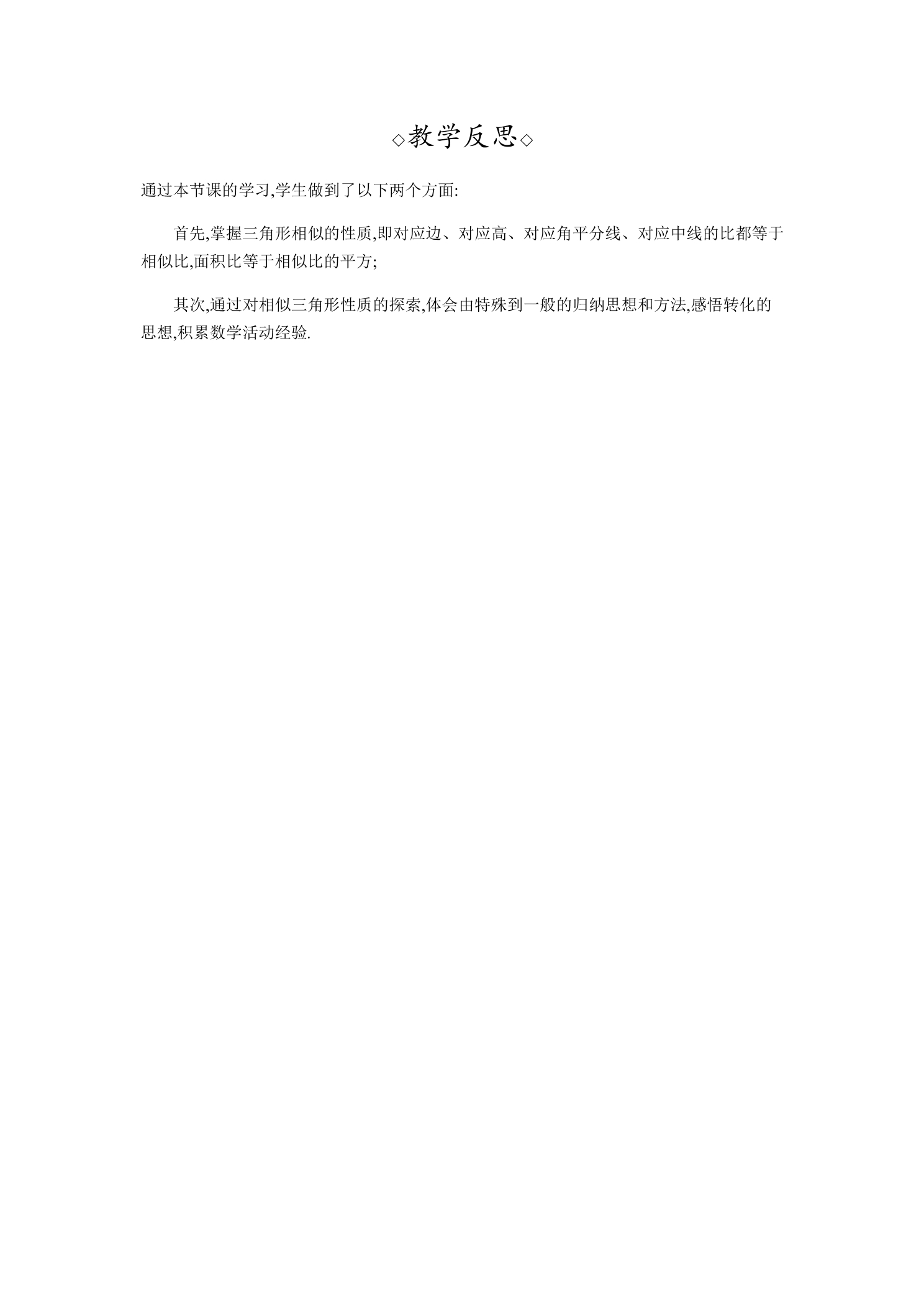 ◇教学反思◇

通过本节课的学习,学生做到了以下两个方面:

首先,掌握三角形相似的性质,即对应边、对应高、对应角平分线、对应中线的比都等于相似比,面积比等于相似比的平方;

其次,通过对相似三角形性质的探索,体会由特殊到一般的归纳思想和方法,感悟转化的思想,积累数学活动经验.